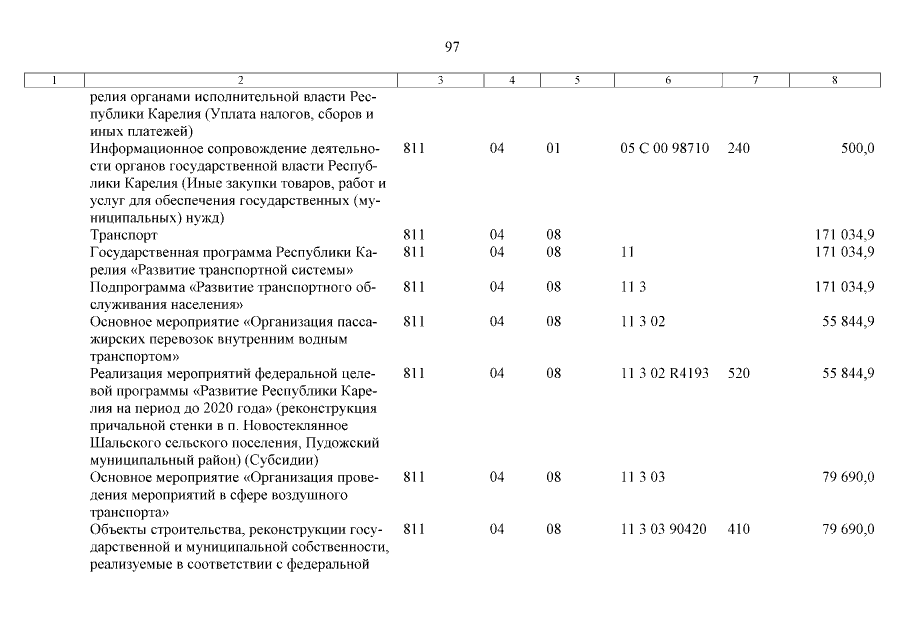 97

| 1 | 2 | 3 | 4 | 5 | 6 | 7 | 8 |
|---|---|---|---|---|---|---|---|
| | релия органами исполнительной власти Республики Карелия (Уплата налогов, сборов и иных платежей) | | | | | | |
| | Информационное сопровождение деятельности органов государственной власти Республики Карелия (Иные закупки товаров, работ и услуг для обеспечения государственных (муниципальных) нужд) | 811 | 04 | 01 | 05 С 00 98710 | 240 | 500,0 |
| | Транспорт | 811 | 04 | 08 | | | 171 034,9 |
| | Государственная программа Республики Карелия «Развитие транспортной системы» | 811 | 04 | 08 | 11 | | 171 034,9 |
| | Подпрограмма «Развитие транспортного обслуживания населения» | 811 | 04 | 08 | 11 3 | | 171 034,9 |
| | Основное мероприятие «Организация пассажирских перевозок внутренним водным транспортом» | 811 | 04 | 08 | 11 3 02 | | 55 844,9 |
| | Реализация мероприятий федеральной целевой программы «Развитие Республики Карелия на период до 2020 года» (реконструкция причальной стенки в п. Новостеклянное Шальского сельского поселения, Пудожский муниципальный район) (Субсидии) | 811 | 04 | 08 | 11 3 02 R4193 | 520 | 55 844,9 |
| | Основное мероприятие «Организация проведения мероприятий в сфере воздушного транспорта» | 811 | 04 | 08 | 11 3 03 | | 79 690,0 |
| | Объекты строительства, реконструкции государственной и муниципальной собственности, реализуемые в соответствии с федеральной | 811 | 04 | 08 | 11 3 03 90420 | 410 | 79 690,0 |